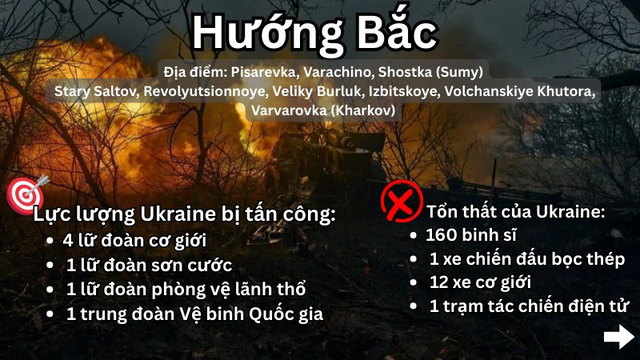 Hướng Bắc

Địa điểm: Pisarevka, Varachino, Shostka (Sumy)
Stary Saltov, Revolyutsionnoye, Veliky Burluk, Izbitskoye, Volchanskiye Khutora, Varvarovka (Kharkov)

Lực lượng Ukraine bị tấn công:
- 4 lữ đoàn cơ giới
- 1 lữ đoàn sơn cước
- 1 lữ đoàn phòng vệ lãnh thổ
- 1 trung đoàn Vệ binh Quốc gia

Tổn thất của Ukraine:
- 160 binh sĩ
- 1 xe chiến đấu bọc thép
- 12 xe cơ giới
- 1 trạm tác chiến điện tử